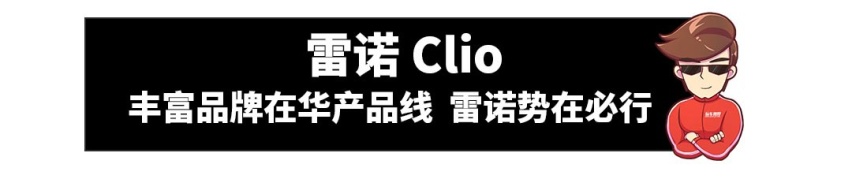 雷诺 Clio
丰富品牌在华产品线 雷诺势在必行